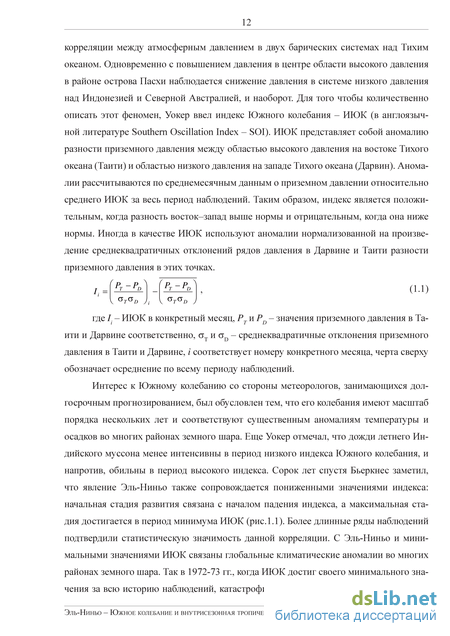 12

корреляции между атмосферным давлением в двух барических системах над Тихим океаном. Одновременно с повышением давления в центре области высокого давления в районе острова Пасхи наблюдается снижение давления в системе низкого давления над Индонезией и Северной Австралией, и наоборот. Для того чтобы количественно описать этот феномен, Уокер ввел индекс Южного колебания – ИЮК (в англоязычной литературе Southern Oscillation Index – SOI). ИЮК представляет собой аномалию разности приземного давления между областью высокого давления на востоке Тихого океана (Таити) и областью низкого давления на западе Тихого океана (Дарвин). Аномалии рассчитываются по среднемесячным данным о приземном давлении относительно среднего ИЮК за весь период наблюдений. Таким образом, индекс является положительным, когда разность восток–запад выше нормы и отрицательным, когда она ниже нормы. Иногда в качестве ИЮК используют аномалии нормализованной на произведение среднеквадратичных отклонений рядов давления в Дарвине и Таити разности приземного давления в этих точках.

$I_i = \left(\frac{P_T - P_D}{\sigma_T \sigma_D}\right)_i - \overline{\left(\frac{P_T - P_D}{\sigma_T \sigma_D}\right)}$, (1.1)

где $I_i$ – ИЮК в конкретный месяц, $P_T$ и $P_D$ – значения приземного давления в Таити и Дарвине соответственно, $\sigma_T$ и $\sigma_D$ – среднеквадратичные отклонения приземного давления в Таити и Дарвине, $i$ соответствует номеру конкретного месяца, черта сверху обозначает осреднение по всему периоду наблюдений.

Интерес к Южному колебанию со стороны метеорологов, занимающихся долгосрочным прогнозированием, был обусловлен тем, что его колебания имеют масштаб порядка нескольких лет и соответствуют существенным аномалиям температуры и осадков во многих районах земного шара. Еще Уокер отмечал, что дожди летнего Индийского муссона менее интенсивны в период низкого индекса Южного колебания, и напротив, обильны в период высокого индекса. Сорок лет спустя Бьеркнес заметил, что явление Эль-Ниньо также сопровождается пониженными значениями индекса: начальная стадия развития связана с началом падения индекса, а максимальная стадия достигается в период минимума ИЮК (рис.1.1). Более длинные ряды наблюдений подтвердили статистическую значимость данной корреляции. С Эль-Ниньо и минимальными значениями ИЮК связаны глобальные климатические аномалии во многих районах земного шара. Так в 1972-73 гг., когда ИЮК достиг своего минимального значения за всю историю наблюдений, катастрофі

Эль-Ниньо – Южное колебание и внутрисезонная тропиче

dsLib.net
библиотека диссертаций